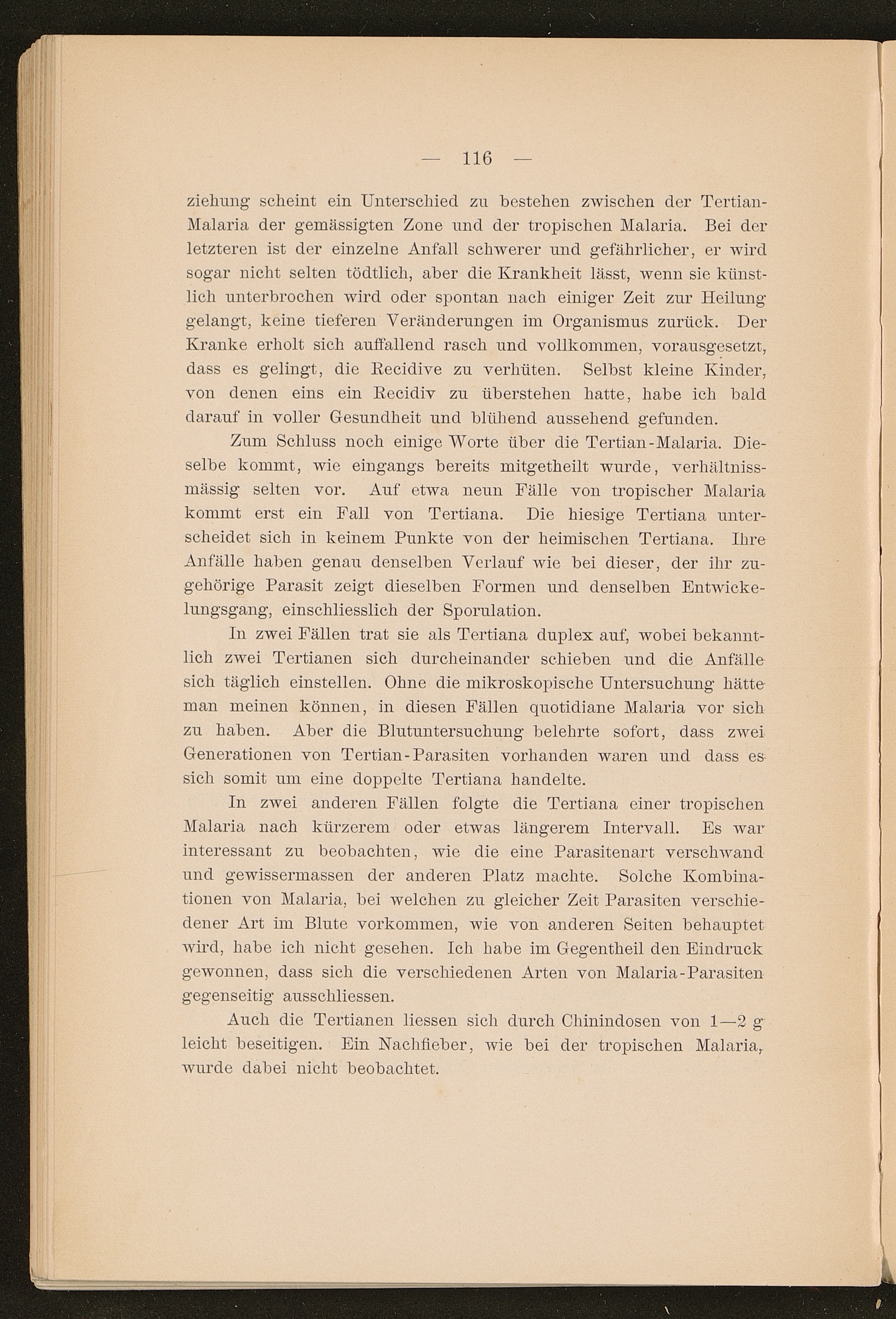 — 116 —

ziehung scheint ein Unterschied zu bestehen zwischen der Tertian-Malaria der gemässigten Zone und der tropischen Malaria. Bei der letzteren ist der einzelne Anfall schwerer und gefährlicher, er wird sogar nicht selten tödtlich, aber die Krankheit lässt, wenn sie künstlich unterbrochen wird oder spontan nach einiger Zeit zur Heilung gelangt, keine tieferen Veränderungen im Organismus zurück. Der Kranke erholt sich auffallend rasch und vollkommen, vorausgesetzt, dass es gelingt, die Recidive zu verhüten. Selbst kleine Kinder, von denen eins ein Recidiv zu überstehen hatte, habe ich bald darauf in voller Gesundheit und blühend aussehend gefunden.

Zum Schluss noch einige Worte über die Tertian-Malaria. Dieselbe kommt, wie eingangs bereits mitgetheilt wurde, verhältnissmässig selten vor. Auf etwa neun Fälle von tropischer Malaria kommt erst ein Fall von Tertiana. Die hiesige Tertiana unterscheidet sich in keinem Punkte von der heimischen Tertiana. Ihre Anfälle haben genau denselben Verlauf wie bei dieser, der ihr zugehörige Parasit zeigt dieselben Formen und denselben Entwickelungsgang, einschliesslich der Sporulation.

In zwei Fällen trat sie als Tertiana duplex auf, wobei bekanntlich zwei Tertianen sich durcheinander schieben und die Anfälle sich täglich einstellen. Ohne die mikroskopische Untersuchung hätte man meinen können, in diesen Fällen quotidiane Malaria vor sich zu haben. Aber die Blutuntersuchung belehrte sofort, dass zwei Generationen von Tertian-Parasiten vorhanden waren und dass es sich somit um eine doppelte Tertiana handelte.

In zwei anderen Fällen folgte die Tertiana einer tropischen Malaria nach kürzerem oder etwas längerem Intervall. Es war interessant zu beobachten, wie die eine Parasitenart verschwand und gewissermassen der anderen Platz machte. Solche Kombinationen von Malaria, bei welchen zu gleicher Zeit Parasiten verschiedener Art im Blute vorkommen, wie von anderen Seiten behauptet wird, habe ich nicht gesehen. Ich habe im Gegentheil den Eindruck gewonnen, dass sich die verschiedenen Arten von Malaria-Parasiten gegenseitig ausschliessen.

Auch die Tertianen liessen sich durch Chinindosen von 1—2 g leicht beseitigen. Ein Nachfieber, wie bei der tropischen Malaria, wurde dabei nicht beobachtet.